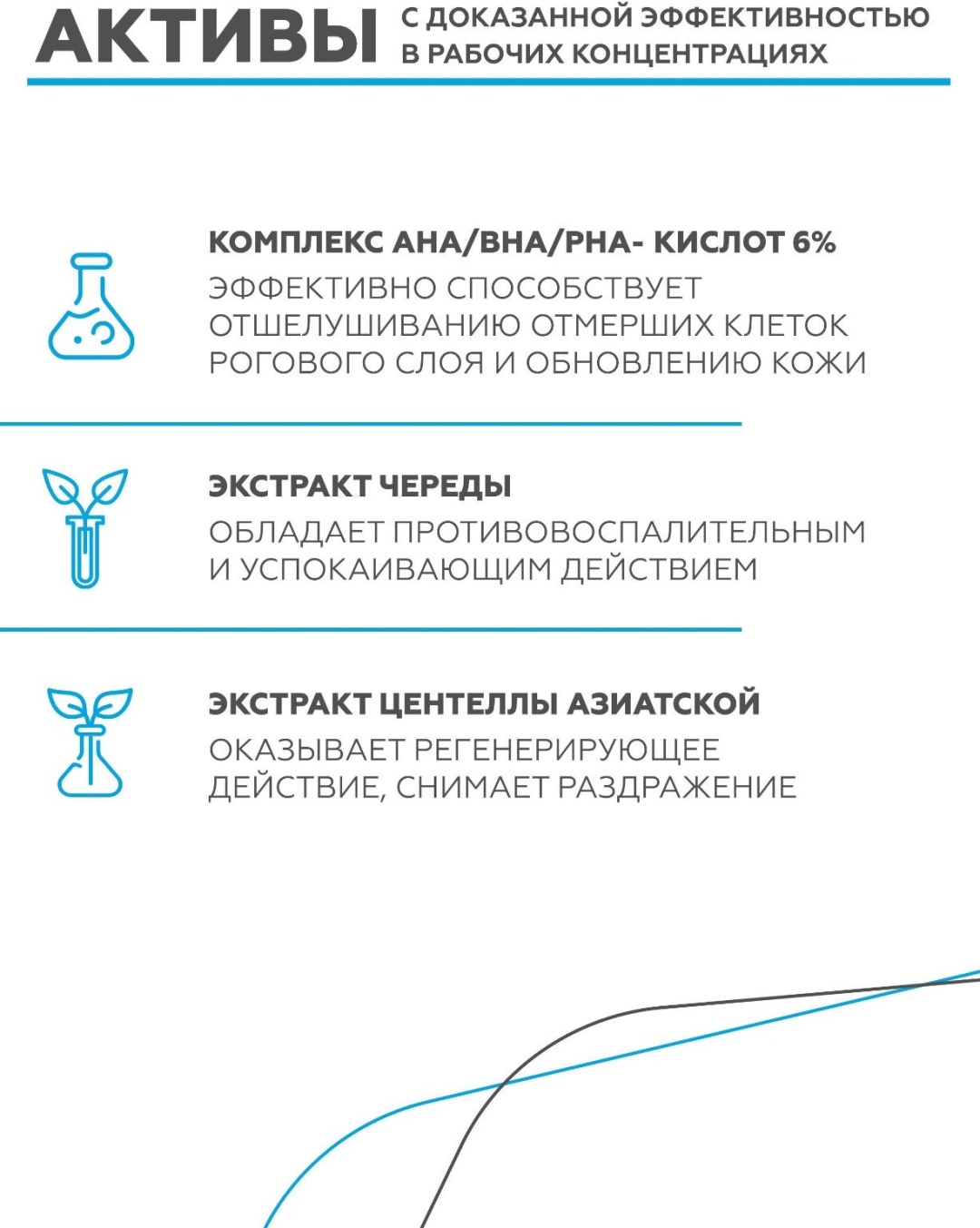 АКТИВЫ
С ДОКАЗАННОЙ ЭФФЕКТИВНОСТЬЮ В РАБОЧИХ КОНЦЕНТРАЦИЯХ

КОМПЛЕКС AHA/BHA/PHA- КИСЛОТ 6%
ЭФФЕКТИВНО СПОСОБСТВУЕТ ОТШЕЛУШИВАНИЮ ОТМЕРШИХ КЛЕТОК РОГОВОГО СЛОЯ И ОБНОВЛЕНИЮ КОЖИ

ЭКСТРАКТ ЧЕРЕДЫ
ОБЛАДАЕТ ПРОТИВОВОСПАЛИТЕЛЬНЫМ И УСПОКАИВАЮЩИМ ДЕЙСТВИЕМ

ЭКСТРАКТ ЦЕНТЕЛЛЫ АЗИАТСКОЙ
ОКАЗЫВАЕТ РЕГЕНЕРИРУЮЩЕЕ ДЕЙСТВИЕ, СНИМАЕТ РАЗДРАЖЕНИЕ